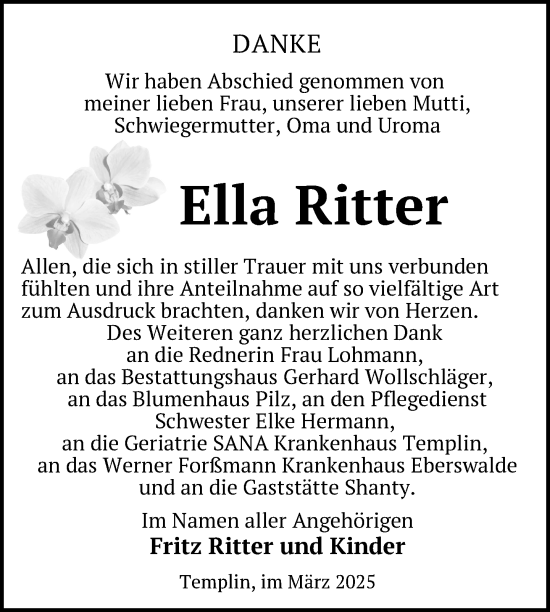 DANKE

Wir haben Abschied genommen von meiner lieben Frau, unserer lieben Mutti, Schwiegermutter, Oma und Uroma

Ella Ritter

Allen, die sich in stiller Trauer mit uns verbunden fühlten und ihre Anteilnahme auf so vielfältige Art zum Ausdruck brachten, danken wir von Herzen.
Des Weiteren ganz herzlichen Dank an die Rednerin Frau Lohmann, an das Bestattungshaus Gerhard Wollschläger, an das Blumenhaus Pilz, an den Pflegedienst Schwester Elke Hermann, an die Geriatrie SANA Krankenhaus Templin, an das Werner Forßmann Krankenhaus Eberswalde und an die Gaststätte Shanty.

Im Namen aller Angehörigen
Fritz Ritter und Kinder

Templin, im März 2025